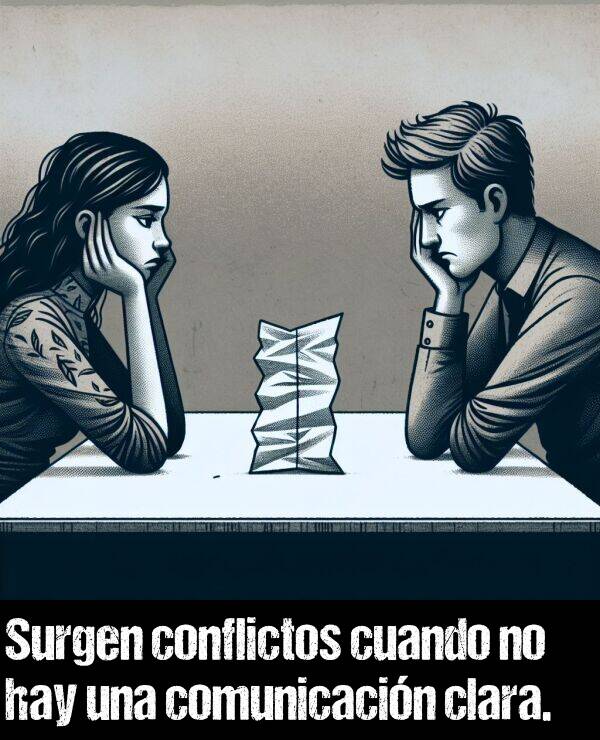 Surgen conflictos cuando no hay una comunicación clara.